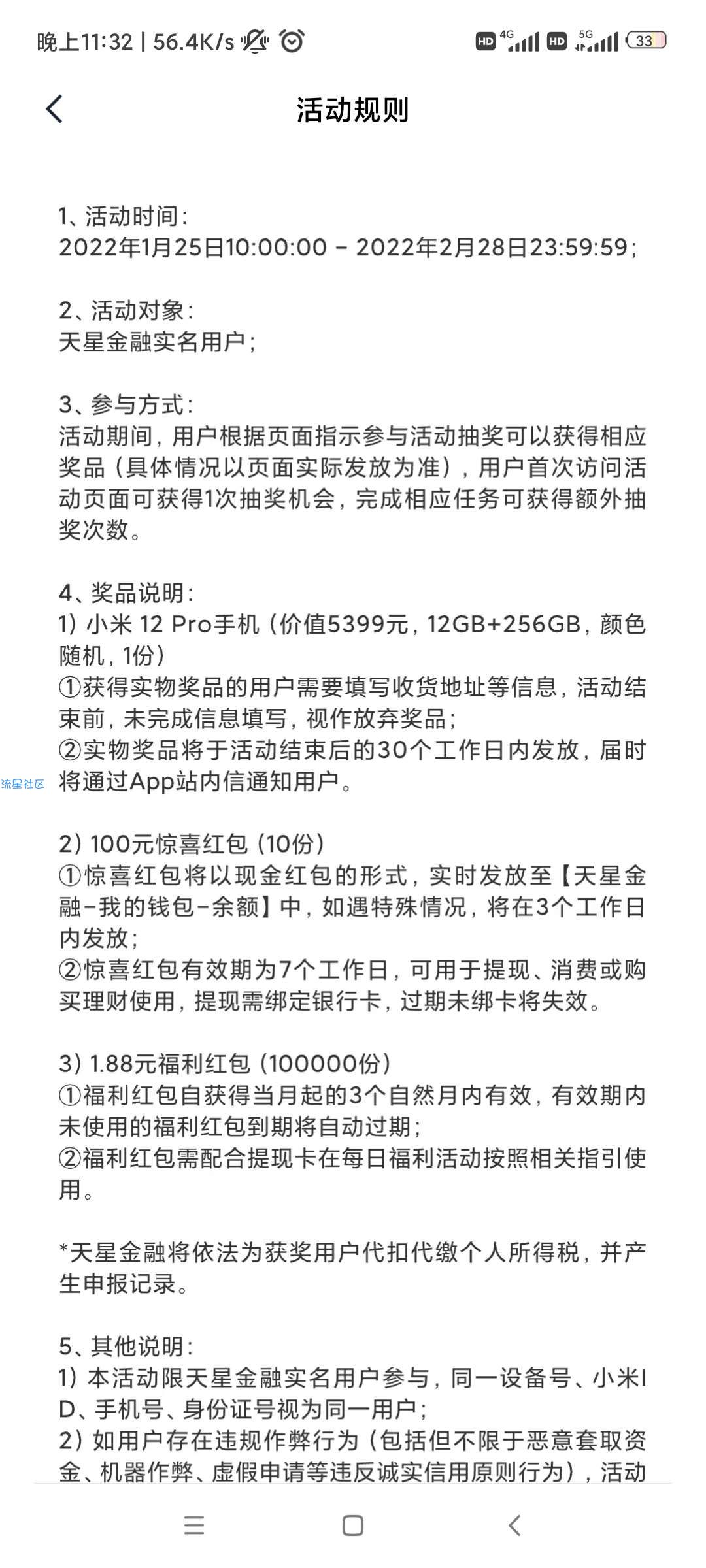 晚上11:32 | 56.4K/s HD 4G HD 5G 33

活动规则

1、活动时间：
2022年1月25日10:00:00 – 2022年2月28日23:59:59；

2、活动对象：
天星金融实名用户；

3、参与方式：
活动期间，用户根据页面指示参与活动抽奖可以获得相应奖品（具体情况以页面实际发放为准），用户首次访问活动页面可获得1次抽奖机会，完成相应任务可获得额外抽奖次数。

4、奖品说明：
1）小米 12 Pro手机（价值5399元，12GB+256GB，颜色随机，1份）
①获得实物奖品的用户需要填写收货地址等信息，活动结束前，未完成信息填写，视作放弃奖品；
②实物奖品将于活动结束后的30个工作日内发放，届时将通过App站内信通知用户。

流星社区

2）100元惊喜红包（10份）
①惊喜红包将以现金红包的形式，实时发放至【天星金融-我的钱包-余额】中，如遇特殊情况，将在3个工作日内发放；
②惊喜红包有效期为7个工作日，可用于提现、消费或购买理财使用，提现需绑定银行卡，过期未绑卡将失效。

3）1.88元福利红包（100000份）
①福利红包自获得当月起的3个自然月内有效，有效期内未使用的福利红包到期将自动过期；
②福利红包需配合提现卡在每日福利活动按照相关指引使用。

*天星金融将依法为获奖用户代扣代缴个人所得税，并产生申报记录。

5、其他说明：
1）本活动限天星金融实名用户参与，同一设备号、小米ID、手机号、身份证号视为同一用户；
2）如用户存在违规作弊行为（包括但不限于恶意套取资金、机器作弊、虚假申请等违反诚实信用原则行为），活动